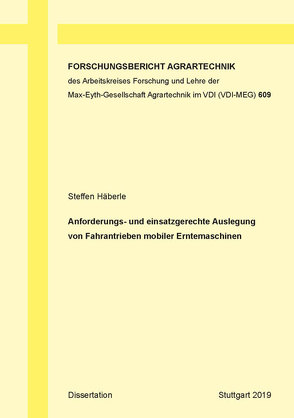 FORSCHUNGSBERICHT AGRARTECHNIK
des Arbeitskreises Forschung und Lehre der Max-Eyth-Gesellschaft Agrartechnik im VDI (VDI-MEG) 609

Steffen Häberle

Anforderungs- und einsatzgerechte Auslegung von Fahrantrieben mobiler Erntemaschinen

Dissertation

Stuttgart 2019